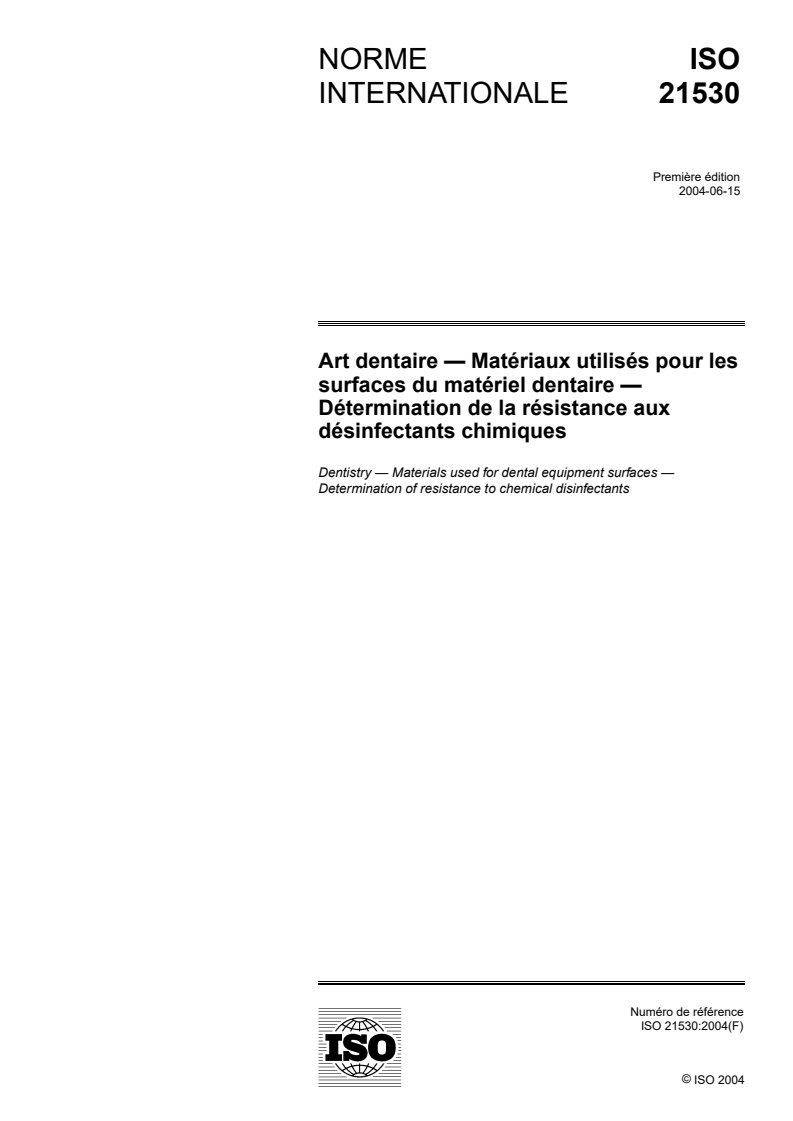 NORME INTERNATIONALE

ISO 21530

Première édition
2004-06-15

Art dentaire — Matériaux utilisés pour les surfaces du matériel dentaire — Détermination de la résistance aux désinfectants chimiques

Dentistry — Materials used for dental equipment surfaces — Determination of resistance to chemical disinfectants

ISO

Numéro de référence
ISO 21530:2004(F)

© ISO 2004